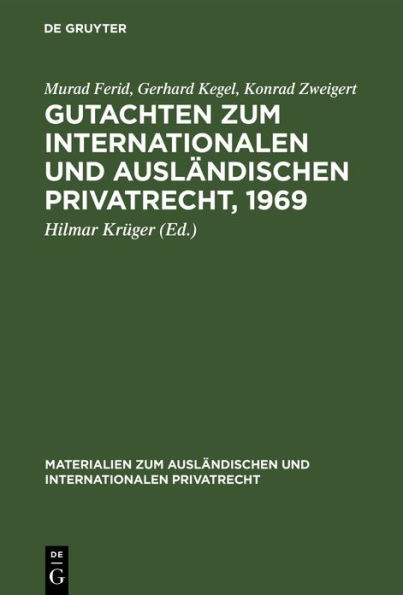 DE GRUYTER

Murad Ferid, Gerhard Kegel, Konrad Zweigert

GUTACHTEN ZUM INTERNATIONALEN UND AUSLÄNDISCHEN PRIVATRECHT, 1969

Hilmar Krüger (Ed.)

MATERIALIEN ZUM AUSLÄNDISCHEN UND INTERNATIONALEN PRIVATRECHT

DE
G